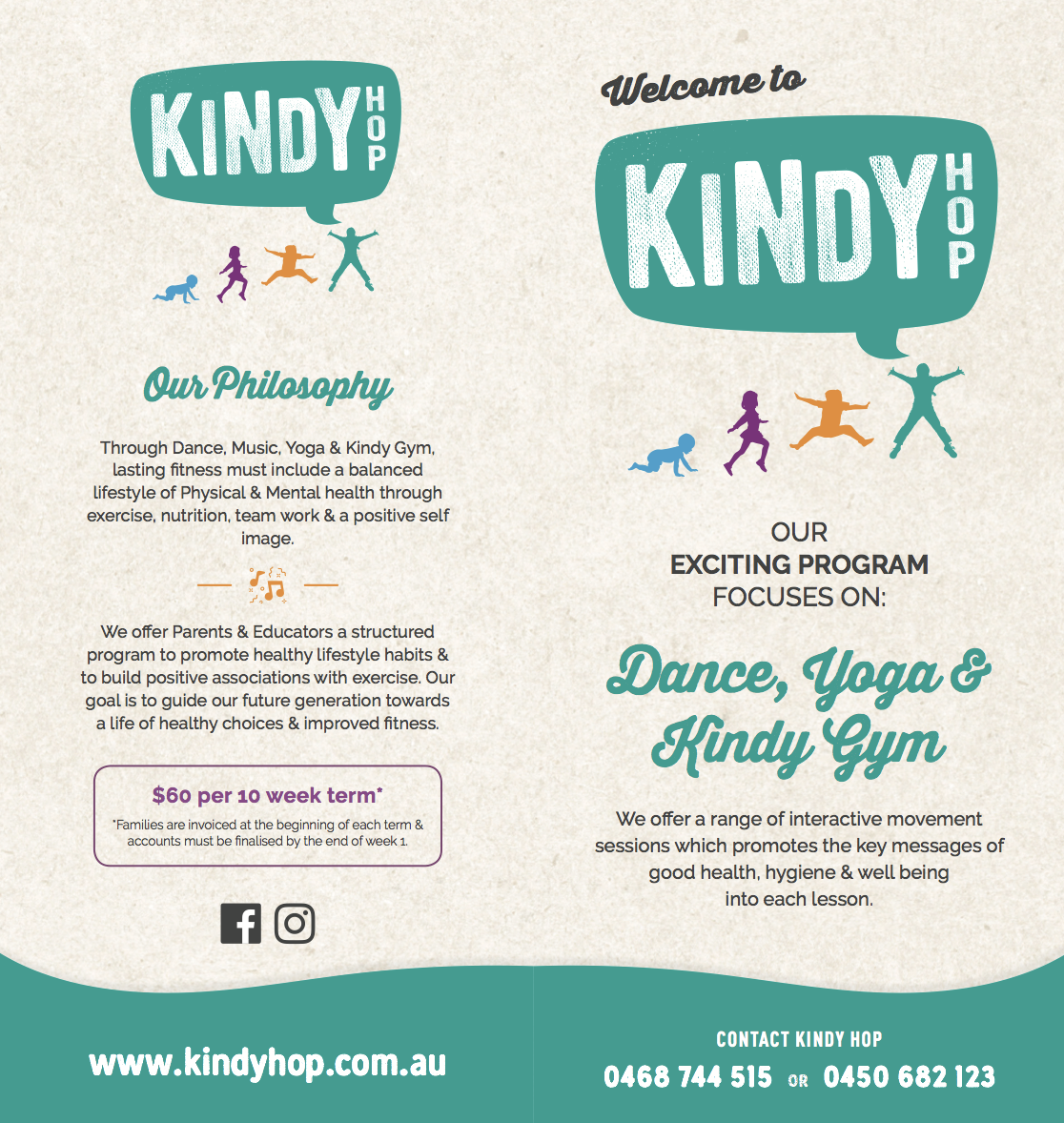 KINDY HOP

Our Philosophy

Through Dance, Music, Yoga & Kindy Gym, lasting fitness must include a balanced lifestyle of Physical & Mental health through exercise, nutrition, team work & a positive self image.

We offer Parents & Educators a structured program to promote healthy lifestyle habits & to build positive associations with exercise. Our goal is to guide our future generation towards a life of healthy choices & improved fitness.

$60 per 10 week term*

*Families are invoiced at the beginning of each term & accounts must be finalised by the end of week 1.

www.kindyhop.com.au

Welcome to

KINDY HOP

OUR
EXCITING PROGRAM
FOCUSES ON:

Dance, Yoga & Kindy Gym

We offer a range of interactive movement sessions which promotes the key messages of good health, hygiene & well being into each lesson.

CONTACT KINDY HOP
0468 744 515 OR 0450 682 123